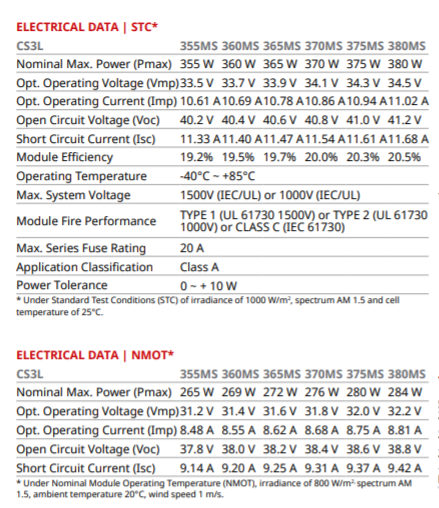 ELECTRICAL DATA | STC*

| CS3L | 355MS | 360MS | 365MS | 370MS | 375MS | 380MS |
|---|---|---|---|---|---|---|
| Nominal Max. Power (Pmax) | 355 W | 360 W | 365 W | 370 W | 375 W | 380 W |
| Opt. Operating Voltage (Vmp) | 33.5 V | 33.7 V | 33.9 V | 34.1 V | 34.3 V | 34.5 V |
| Opt. Operating Current (Imp) | 10.61 A | 10.69 A | 10.78 A | 10.86 A | 10.94 A | 11.02 A |
| Open Circuit Voltage (Voc) | 40.2 V | 40.4 V | 40.6 V | 40.8 V | 41.0 V | 41.2 V |
| Short Circuit Current (Isc) | 11.33 A | 11.40 A | 11.47 A | 11.54 A | 11.61 A | 11.68 A |
| Module Efficiency | 19.2% | 19.5% | 19.7% | 20.0% | 20.3% | 20.5% |
| Operating Temperature | -40°C ~ +85°C | | | | | |
| Max. System Voltage | 1500V (IEC/UL) or 1000V (IEC/UL) | | | | | |
| Module Fire Performance | TYPE 1 (UL 61730 1500V) or TYPE 2 (UL 61730 1000V) or CLASS C (IEC 61730) | | | | | |
| Max. Series Fuse Rating | 20 A | | | | | |
| Application Classification | Class A | | | | | |
| Power Tolerance | 0 ~ + 10 W | | | | | |

* Under Standard Test Conditions (STC) of irradiance of 1000 W/m², spectrum AM 1.5 and cell temperature of 25°C.

ELECTRICAL DATA | NMOT*

| CS3L | 355MS | 360MS | 365MS | 370MS | 375MS | 380MS |
|---|---|---|---|---|---|---|
| Nominal Max. Power (Pmax) | 265 W | 269 W | 272 W | 276 W | 280 W | 284 W |
| Opt. Operating Voltage (Vmp) | 31.2 V | 31.4 V | 31.6 V | 31.8 V | 32.0 V | 32.2 V |
| Opt. Operating Current (Imp) | 8.48 A | 8.55 A | 8.62 A | 8.68 A | 8.75 A | 8.81 A |
| Open Circuit Voltage (Voc) | 37.8 V | 38.0 V | 38.2 V | 38.4 V | 38.6 V | 38.8 V |
| Short Circuit Current (Isc) | 9.14 A | 9.20 A | 9.25 A | 9.31 A | 9.37 A | 9.42 A |

* Under Nominal Module Operating Temperature (NMOT), irradiance of 800 W/m², spectrum AM 1.5, ambient temperature 20°C, wind speed 1 m/s.